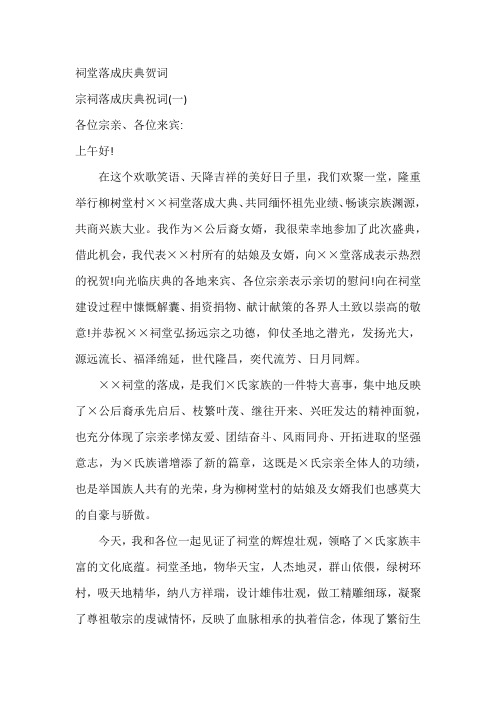 祠堂落成庆典贺词

宗祠落成庆典祝词(一)

各位宗亲、各位来宾:

上午好!

在这个欢歌笑语、天降吉祥的美好日子里，我们欢聚一堂，隆重举行柳树堂村××祠堂落成大典、共同缅怀祖先业绩、畅谈宗族渊源，共商兴族大业。我作为×公后裔女婿，我很荣幸地参加了此次盛典，借此机会，我代表××村所有的姑娘及女婿，向××堂落成表示热烈的祝贺!向光临庆典的各地来宾、各位宗亲表示亲切的慰问!向在祠堂建设过程中慷慨解囊、捐资捐物、献计献策的各界人士致以崇高的敬意!并恭祝××祠堂弘扬远宗之功德，仰仗圣地之潜光，发扬光大，源远流长、福泽绵延，世代隆昌，奕代流芳、日月同辉。

××祠堂的落成，是我们×氏家族的一件特大喜事，集中地反映了×公后裔承先启后、枝繁叶茂、继往开来、兴旺发达的精神面貌，也充分体现了宗亲孝悌友爱、团结奋斗、风雨同舟、开拓进取的坚强意志，为×氏族谱增添了新的篇章，这既是×氏宗亲全体人的功绩，也是举国族人共有的光荣，身为柳树堂村的姑娘及女婿我们也感莫大的自豪与骄傲。

今天，我和各位一起见证了祠堂的辉煌壮观，领略了×氏家族丰富的文化底蕴。祠堂圣地，物华天宝，人杰地灵，群山依偎，绿树环村，吸天地精华，纳八方祥瑞，设计雄伟壮观，做工精雕细琢，凝聚了尊祖敬宗的虔诚情怀，反映了血脉相承的执着信念，体现了繁衍生